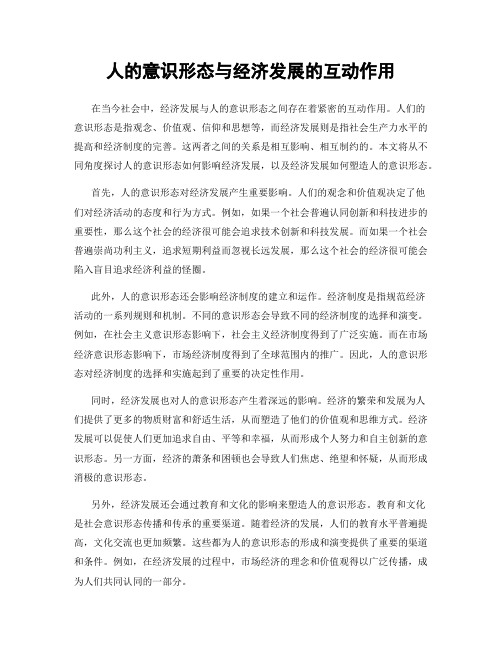 人的意识形态与经济发展的互动作用

在当今社会中，经济发展与人的意识形态之间存在着紧密的互动作用。人们的意识形态是指观念、价值观、信仰和思想等，而经济发展则是指社会生产力水平的提高和经济制度的完善。这两者之间的关系是相互影响、相互制约的。本文将从不同角度探讨人的意识形态如何影响经济发展，以及经济发展如何塑造人的意识形态。

首先，人的意识形态对经济发展产生重要影响。人们的观念和价值观决定了他们对经济活动的态度和行为方式。例如，如果一个社会普遍认同创新和科技进步的重要性，那么这个社会的经济很可能会追求技术创新和科技发展。而如果一个社会普遍崇尚功利主义，追求短期利益而忽视长远发展，那么这个社会的经济很可能会陷入盲目追求经济利益的怪圈。

此外，人的意识形态还会影响经济制度的建立和运作。经济制度是指规范经济活动的一系列规则和机制。不同的意识形态会导致不同的经济制度的选择和演变。例如，在社会主义意识形态影响下，社会主义经济制度得到了广泛实施。而在市场经济意识形态影响下，市场经济制度得到了全球范围内的推广。因此，人的意识形态对经济制度的选择和实施起到了重要的决定性作用。

同时，经济发展也对人的意识形态产生着深远的影响。经济的繁荣和发展为人们提供了更多的物质财富和舒适生活，从而塑造了他们的价值观和思维方式。经济发展可以促使人们更加追求自由、平等和幸福，从而形成个人努力和自主创新的意识形态。另一方面，经济的萧条和困顿也会导致人们焦虑、绝望和怀疑，从而形成消极的意识形态。

另外，经济发展还会通过教育和文化的影响来塑造人的意识形态。教育和文化是社会意识形态传播和传承的重要渠道。随着经济的发展，人们的教育水平普遍提高，文化交流也更加频繁。这些都为人的意识形态的形成和演变提供了重要的渠道和条件。例如，在经济发展的过程中，市场经济的理念和价值观得以广泛传播，成为人们共同认同的一部分。